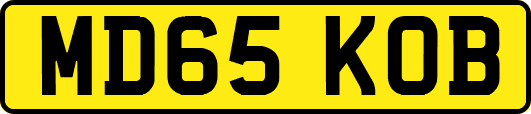 MD65 KOB